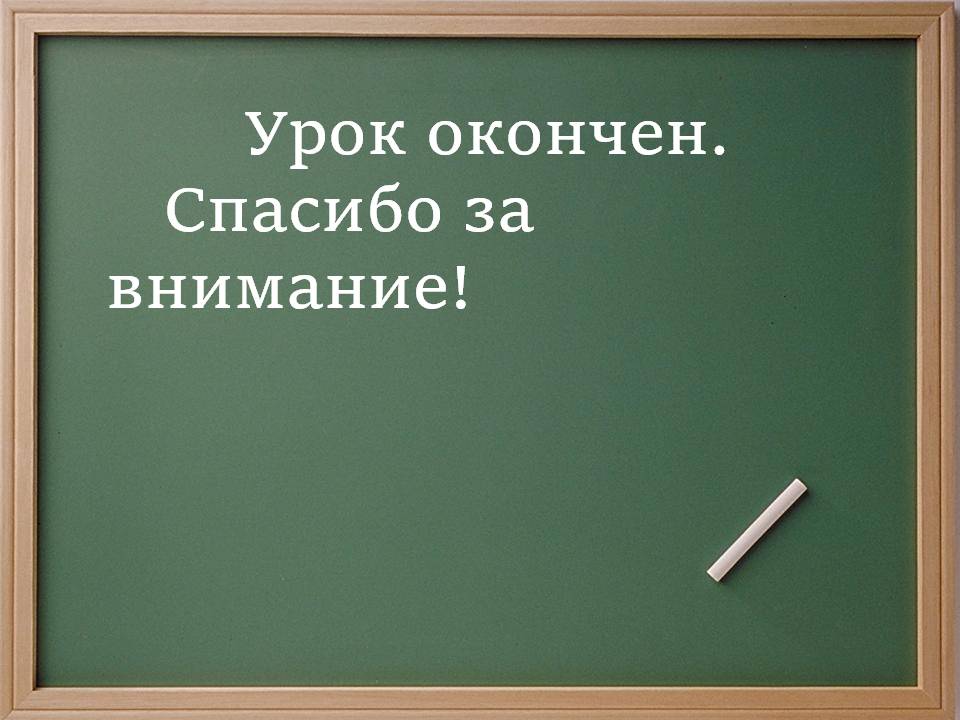 Урок окончен.
Спасибо за внимание!